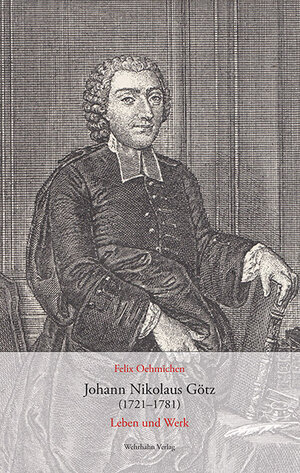 Felix Oehmichen

Johann Nikolaus Götz
(1721–1781)

Leben und Werk

Wehrhahn Verlag